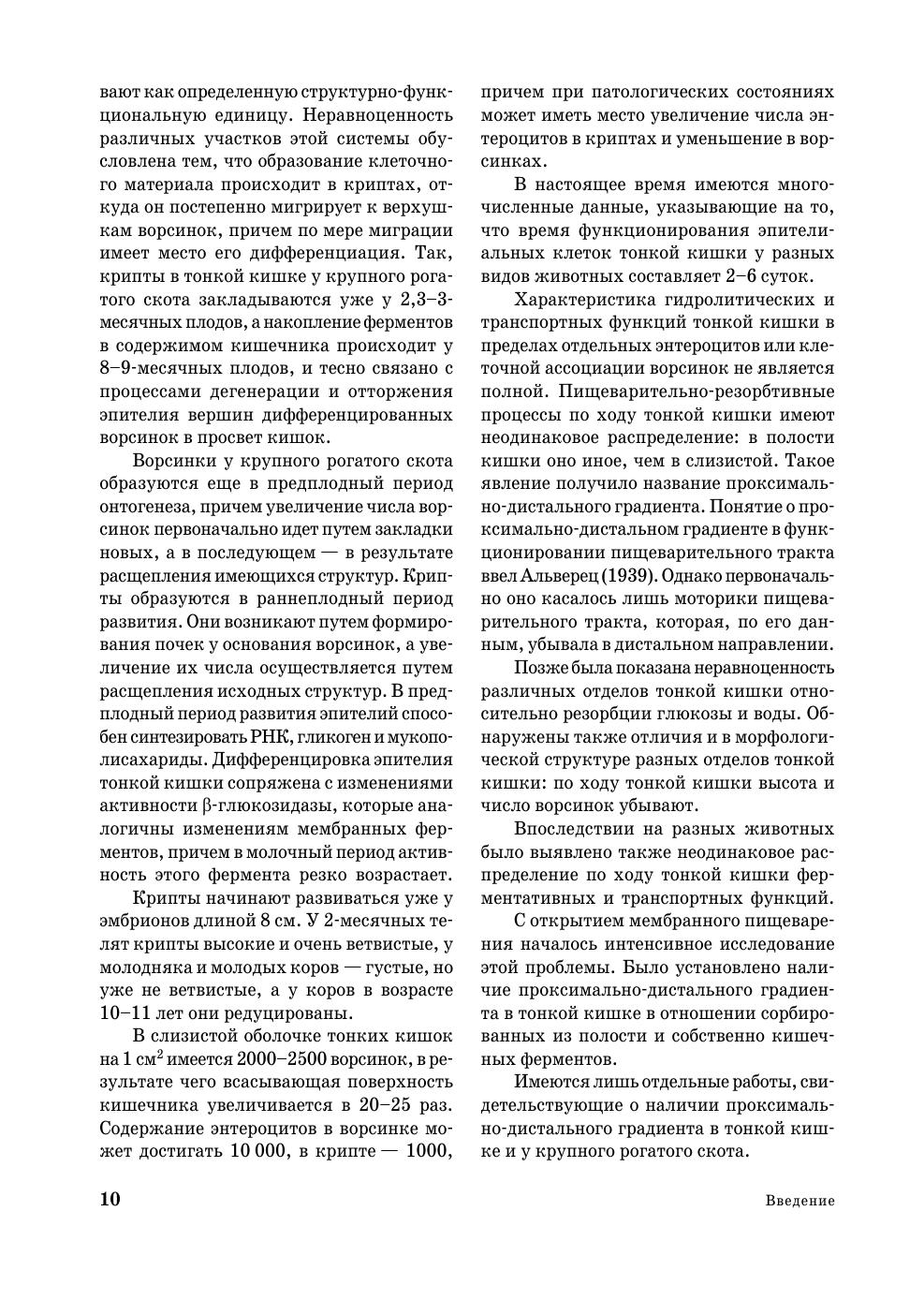 вают как определенную структурно-функциональную единицу. Неравноценность различных участков этой системы обусловлена тем, что образование клеточного материала происходит в криптах, откуда он постепенно мигрирует к верхушкам ворсинок, причем по мере миграции имеет место его дифференциация. Так, крипты в тонкой кишке у крупного рогатого скота закладываются уже у 2,3–3-месячных плодов, а накопление ферментов в содержимом кишечника происходит у 8–9-месячных плодов, и тесно связано с процессами дегенерации и отторжения эпителия вершин дифференцированных ворсинок в просвет кишок.

Ворсинки у крупного рогатого скота образуются еще в предплодный период онтогенеза, причем увеличение числа ворсинок первоначально идет путем закладки новых, а в последующем — в результате расщепления имеющихся структур. Крипты образуются в раннеплодный период развития. Они возникают путем формирования почек у основания ворсинок, а увеличение их числа осуществляется путем расщепления исходных структур. В предплодный период развития эпителий способен синтезировать РНК, гликоген и мукополисахариды. Дифференцировка эпителия тонкой кишки сопряжена с изменениями активности β-глюкозидазы, которые аналогичны изменениям мембранных ферментов, причем в молочный период активность этого фермента резко возрастает.

Крипты начинают развиваться уже у эмбрионов длиной 8 см. У 2-месячных телят крипты высокие и очень ветвистые, у молодняка и молодых коров — густые, но уже не ветвистые, а у коров в возрасте 10–11 лет они редуцированы.

В слизистой оболочке тонких кишок на 1 см$^2$ имеется 2000–2500 ворсинок, в результате чего всасывающая поверхность кишечника увеличивается в 20–25 раз. Содержание энтероцитов в ворсинке может достигать 10 000, в крипте — 1000, причем при патологических состояниях может иметь место увеличение числа энтероцитов в криптах и уменьшение в ворсинках.

В настоящее время имеются многочисленные данные, указывающие на то, что время функционирования эпителиальных клеток тонкой кишки у разных видов животных составляет 2–6 суток.

Характеристика гидролитических и транспортных функций тонкой кишки в пределах отдельных энтероцитов или клеточной ассоциации ворсинок не является полной. Пищеварительно-резорбтивные процессы по ходу тонкой кишки имеют неодинаковое распределение: в полости кишки оно иное, чем в слизистой. Такое явление получило название проксимально-дистального градиента. Понятие о проксимально-дистальном градиенте в функционировании пищеварительного тракта ввел Альверец (1939). Однако первоначально оно касалось лишь моторики пищеварительного тракта, которая, по его данным, убывала в дистальном направлении.

Позже была показана неравноценность различных отделов тонкой кишки относительно резорбции глюкозы и воды. Обнаружены также отличия и в морфологической структуре разных отделов тонкой кишки: по ходу тонкой кишки высота и число ворсинок убывают.

Впоследствии на разных животных было выявлено также неодинаковое распределение по ходу тонкой кишки ферментативных и транспортных функций.

С открытием мембранного пищеварения началось интенсивное исследование этой проблемы. Было установлено наличие проксимально-дистального градиента в тонкой кишке в отношении сорбированных из полости и собственно кишечных ферментов.

Имеются лишь отдельные работы, свидетельствующие о наличии проксимально-дистального градиента в тонкой кишке и у крупного рогатого скота.

10

Введение